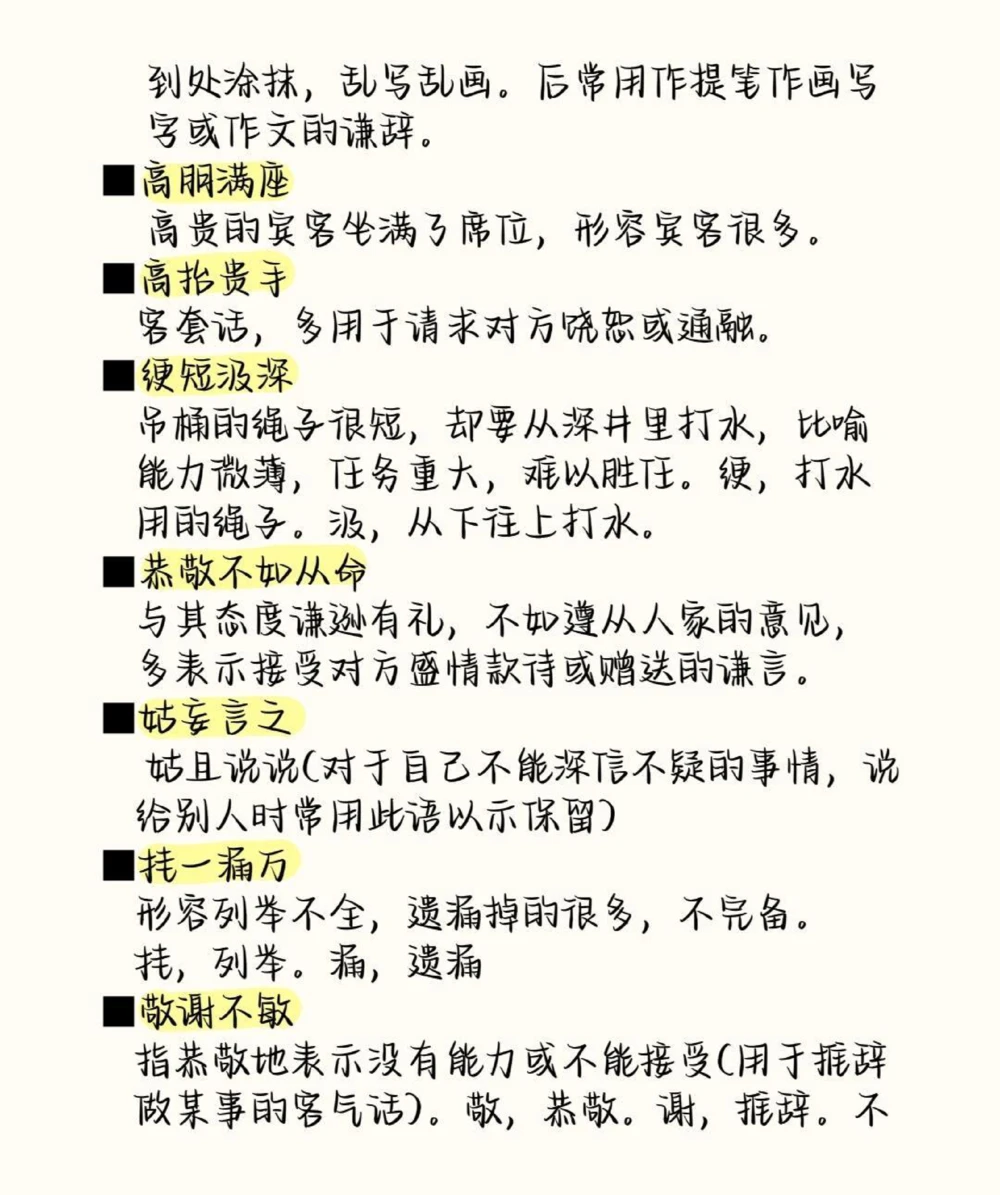 到处涂抹，乱写乱画。后常用作提笔作画写字或作文的谦辞。

■高朋满座
高贵的宾客坐满了席位，形容宾客很多。

■高抬贵手
客套话，多用于请求对方饶恕或通融。

■绠短汲深
吊桶的绳子很短，却要从深井里打水，比喻能力微薄，任务重大，难以胜任。绠，打水用的绳子。汲，从下往上打水。

■恭敬不如从命
与其态度谦逊有礼，不如遵从人家的意见，多表示接受对方盛情款待或赠送的谦言。

■姑妄言之
姑且说说(对于自己不能深信不疑的事情，说给别人时常用此语以示保留)

■挂一漏万
形容列举不全，遗漏掉的很多，不完备。挂，列举。漏，遗漏

■敬谢不敏
指恭敬地表示没有能力或不能接受(用于推辞做某事的客气话)。敬，恭敬。谢，推辞。不